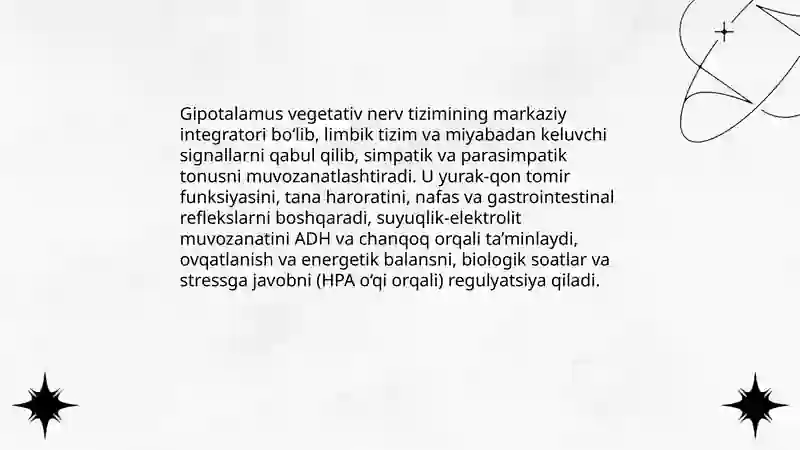 Gipotalamus vegetativ nerv tizimining markaziy integratori bo‘lib, limbik tizim va miyabadan keluvchi signallarni qabul qilib, simpatik va parasimpatik tonusni muvozanatlashtiradi. U yurak-qon tomir funksiyasini, tana haroratini, nafas va gastrointestinal reflekslarni boshqaradi, suyuqlik-elektrolit muvozanatini ADH va chanqoq orqali ta’minlaydi, ovqatlanish va energetik balansni, biologik soatlar va stressga javobni (HPA o‘qi orqali) regulyatsiya qiladi.